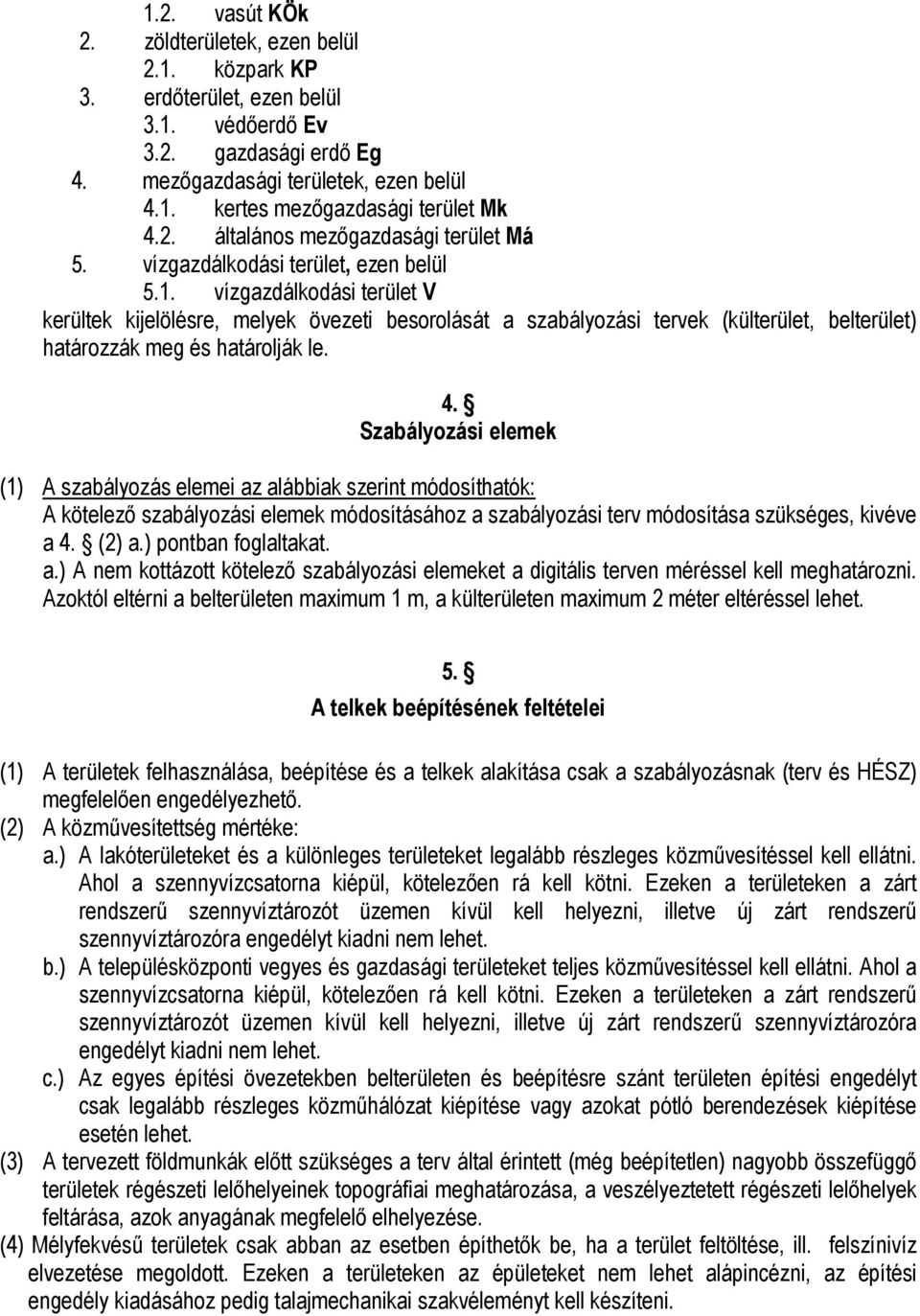 1.2. vasút KÖk
2. zöldterületek, ezen belül
2.1. közpark KP
3. erdőterület, ezen belül
3.1. védőerdő Ev
3.2. gazdasági erdő Eg
4. mezőgazdasági területek, ezen belül
4.1. kertes mezőgazdasági terület Mk
4.2. általános mezőgazdasági terület Má
5. vízgazdálkodási terület, ezen belül
5.1. vízgazdálkodási terület V
kerültek kijelölésre, melyek övezeti besorolását a szabályozási tervek (külterület, belterület) határozzák meg és határolják le.

4. §
Szabályozási elemek

(1) A szabályozás elemei az alábbiak szerint módosíthatók:
A kötelező szabályozási elemek módosításához a szabályozási terv módosítása szükséges, kivéve a 4. § (2) a.) pontban foglaltakat.
a.) A nem kottázott kötelező szabályozási elemeket a digitális terven méréssel kell meghatározni. Azoktól eltérni a belterületen maximum 1 m, a külterületen maximum 2 méter eltéréssel lehet.

5. §
A telkek beépítésének feltételei

(1) A területek felhasználása, beépítése és a telkek alakítása csak a szabályozásnak (terv és HÉSZ) megfelelően engedélyezhető.
(2) A közművesítettség mértéke:
a.) A lakóterületeket és a különleges területeket legalább részleges közművesítéssel kell ellátni. Ahol a szennyvízcsatorna kiépül, kötelezően rá kell kötni. Ezeken a területeken a zárt rendszerű szennyvíztározót üzemen kívül kell helyezni, illetve új zárt rendszerű szennyvíztározóra engedélyt kiadni nem lehet.
b.) A településközponti vegyes és gazdasági területeket teljes közművesítéssel kell ellátni. Ahol a szennyvízcsatorna kiépül, kötelezően rá kell kötni. Ezeken a területeken a zárt rendszerű szennyvíztározót üzemen kívül kell helyezni, illetve új zárt rendszerű szennyvíztározóra engedélyt kiadni nem lehet.
c.) Az egyes építési övezetekben belterületen és beépítésre szánt területen építési engedélyt csak legalább részleges közműhálózat kiépítése vagy azokat pótló berendezések kiépítése esetén lehet.
(3) A tervezett földmunkák előtt szükséges a terv által érintett (még beépítetlen) nagyobb összefüggő területek régészeti lelőhelyeinek topográfiai meghatározása, a veszélyeztetett régészeti lelőhelyek feltárása, azok anyagának megfelelő elhelyezése.
(4) Mélyfekvésű területek csak abban az esetben építhetők be, ha a terület feltöltése, ill. felszínivíz elvezetése megoldott. Ezeken a területeken az épületeket nem lehet alápincézni, az építési engedély kiadásához pedig talajmechanikai szakvéleményt kell készíteni.